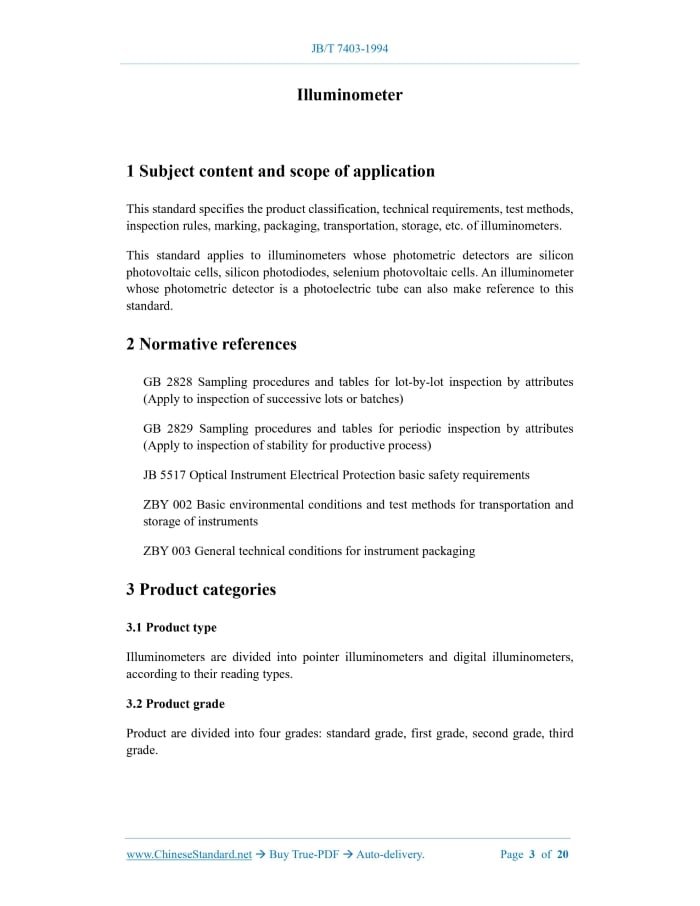 JB/T 7403-1994

Illuminometer

1 Subject content and scope of application

This standard specifies the product classification, technical requirements, test methods, inspection rules, marking, packaging, transportation, storage, etc. of illuminometers.

This standard applies to illuminometers whose photometric detectors are silicon photovoltaic cells, silicon photodiodes, selenium photovoltaic cells. An illuminometer whose photometric detector is a photoelectric tube can also make reference to this standard.

2 Normative references

GB 2828 Sampling procedures and tables for lot-by-lot inspection by attributes (Apply to inspection of successive lots or batches)

GB 2829 Sampling procedures and tables for periodic inspection by attributes (Apply to inspection of stability for productive process)

JB 5517 Optical Instrument Electrical Protection basic safety requirements

ZBY 002 Basic environmental conditions and test methods for transportation and storage of instruments

ZBY 003 General technical conditions for instrument packaging

3 Product categories

3.1 Product type

Illuminometers are divided into pointer illuminometers and digital illuminometers, according to their reading types.

3.2 Product grade

Product are divided into four grades: standard grade, first grade, second grade, third grade.

www.ChineseStandard.net → Buy True-PDF → Auto-delivery.    Page 3 of 20